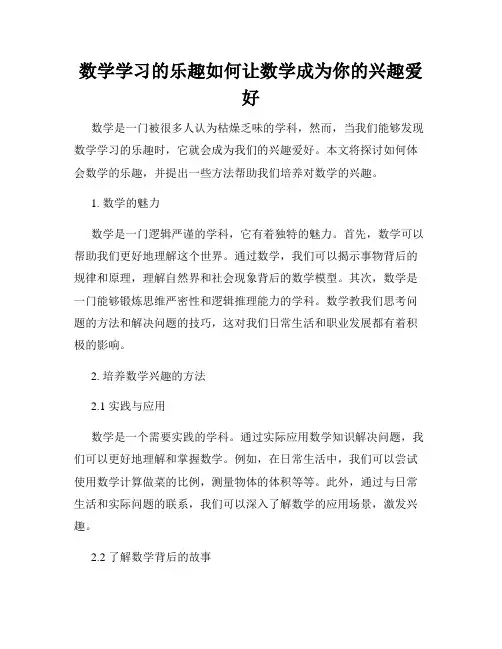 数学学习的乐趣如何让数学成为你的兴趣爱好

数学是一门被很多人认为枯燥乏味的学科，然而，当我们能够发现数学学习的乐趣时，它就会成为我们的兴趣爱好。本文将探讨如何体会数学的乐趣，并提出一些方法帮助我们培养对数学的兴趣。

1. 数学的魅力

数学是一门逻辑严谨的学科，它有着独特的魅力。首先，数学可以帮助我们更好地理解这个世界。通过数学，我们可以揭示事物背后的规律和原理，理解自然界和社会现象背后的数学模型。其次，数学是一门能够锻炼思维严密性和逻辑推理能力的学科。数学教我们思考问题的方法和解决问题的技巧，这对我们日常生活和职业发展都有着积极的影响。

2. 培养数学兴趣的方法

2.1 实践与应用

数学是一个需要实践的学科。通过实际应用数学知识解决问题，我们可以更好地理解和掌握数学。例如，在日常生活中，我们可以尝试使用数学计算做菜的比例，测量物体的体积等等。此外，通过与日常生活和实际问题的联系，我们可以深入了解数学的应用场景，激发兴趣。

2.2 了解数学背后的故事